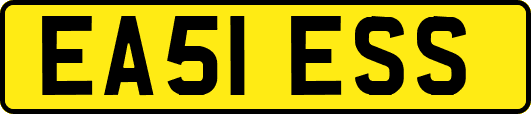 EA51 ESS